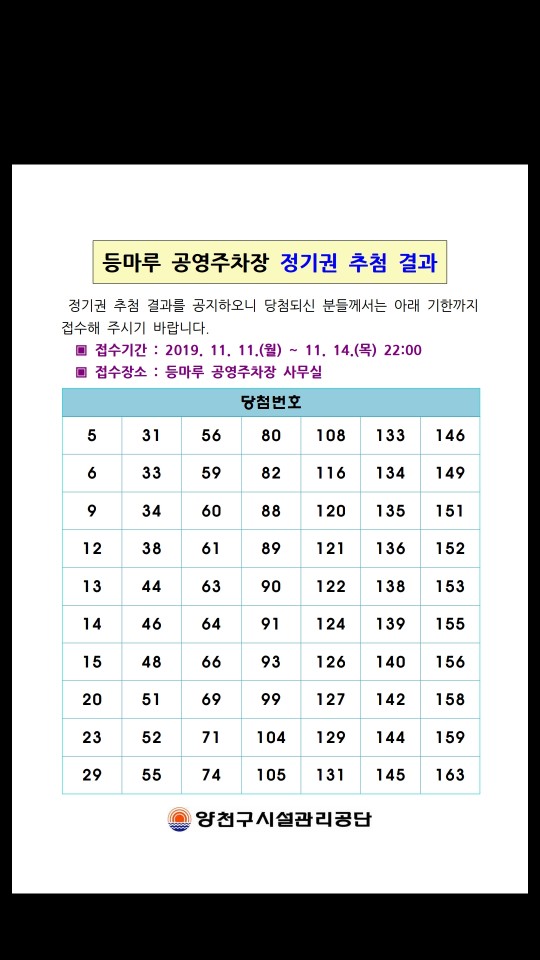 등마루 공영주차장 정기권 추첨 결과

정기권 추첨 결과를 공지하오니 당첨되신 분들께서는 아래 기한까지 접수해 주시기 바랍니다.

▣ 접수기간 : 2019. 11. 11.(월) ~ 11. 14.(목) 22:00
▣ 접수장소 : 등마루 공영주차장 사무실

| 당첨번호 | | | | | | |
|---|---|---|---|---|---|---|
| 5 | 31 | 56 | 80 | 108 | 133 | 146 |
| 6 | 33 | 59 | 82 | 116 | 134 | 149 |
| 9 | 34 | 60 | 88 | 120 | 135 | 151 |
| 12 | 38 | 61 | 89 | 121 | 136 | 152 |
| 13 | 44 | 63 | 90 | 122 | 138 | 153 |
| 14 | 46 | 64 | 91 | 124 | 139 | 155 |
| 15 | 48 | 66 | 93 | 126 | 140 | 156 |
| 20 | 51 | 69 | 99 | 127 | 142 | 158 |
| 23 | 52 | 71 | 104 | 129 | 144 | 159 |
| 29 | 55 | 74 | 105 | 131 | 145 | 163 |

양천구시설관리공단